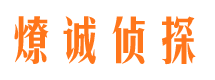 燎诚侦探